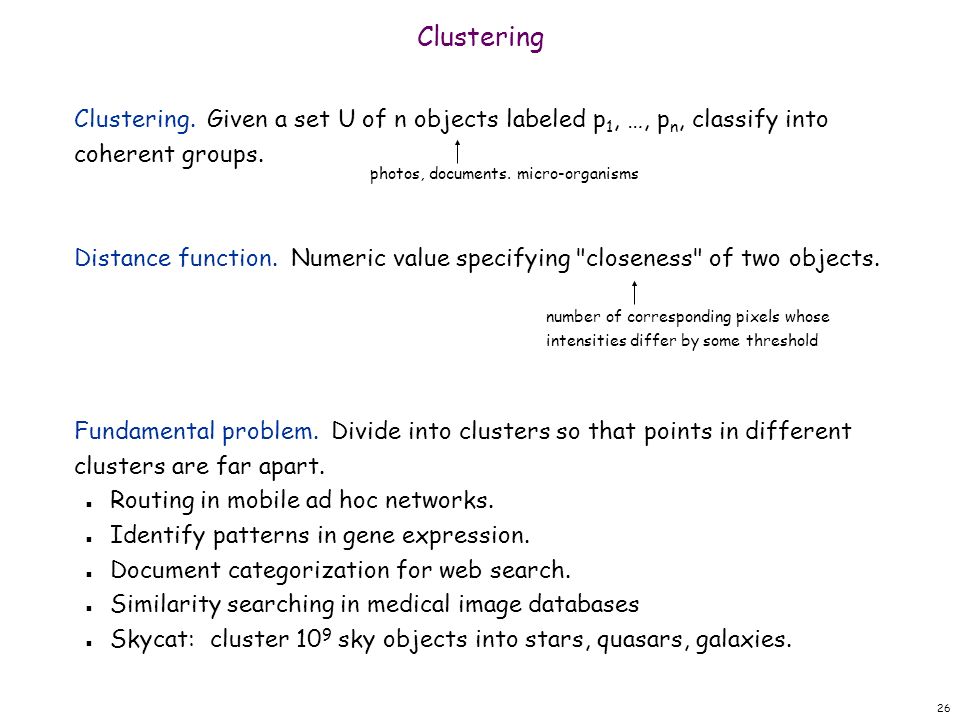 Clustering

Clustering. Given a set U of n objects labeled $p_1$, …, $p_n$, classify into coherent groups.

photos, documents. micro-organisms

Distance function. Numeric value specifying "closeness" of two objects.

number of corresponding pixels whose intensities differ by some threshold

Fundamental problem. Divide into clusters so that points in different clusters are far apart.
- Routing in mobile ad hoc networks.
- Identify patterns in gene expression.
- Document categorization for web search.
- Similarity searching in medical image databases
- Skycat: cluster $10^9$ sky objects into stars, quasars, galaxies.

26